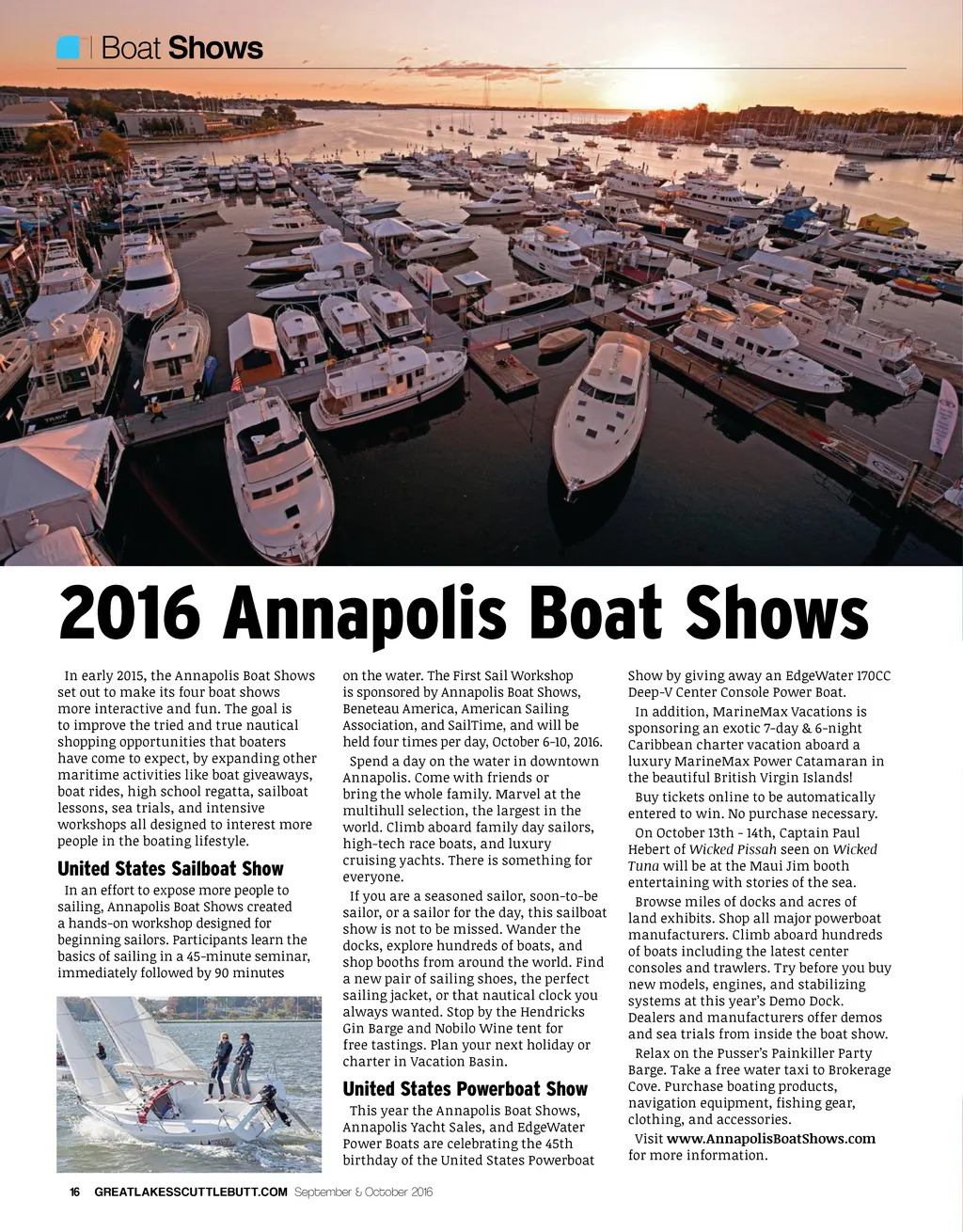 Boat Shows

2016 Annapolis Boat Shows

In early 2015, the Annapolis Boat Shows set out to make its four boat shows more interactive and fun. The goal is to improve the tried and true nautical shopping opportunities that boaters have come to expect, by expanding other maritime activities like boat giveaways, boat rides, high school regatta, sailboat lessons, sea trials, and intensive workshops all designed to interest more people in the boating lifestyle.

United States Sailboat Show

In an effort to expose more people to sailing, Annapolis Boat Shows created a hands-on workshop designed for beginning sailors. Participants learn the basics of sailing in a 45-minute seminar, immediately followed by 90 minutes on the water. The First Sail Workshop is sponsored by Annapolis Boat Shows, Beneteau America, American Sailing Association, and SailTime, and will be held four times per day, October 6-10, 2016.

Spend a day on the water in downtown Annapolis. Come with friends or bring the whole family. Marvel at the multihull selection, the largest in the world. Climb aboard family day sailors, high-tech race boats, and luxury cruising yachts. There is something for everyone.

If you are a seasoned sailor, soon-to-be sailor, or a sailor for the day, this sailboat show is not to be missed. Wander the docks, explore hundreds of boats, and shop booths from around the world. Find a new pair of sailing shoes, the perfect sailing jacket, or that nautical clock you always wanted. Stop by the Hendricks Gin Barge and Nobilo Wine tent for free tastings. Plan your next holiday or charter in Vacation Basin.

United States Powerboat Show

This year the Annapolis Boat Shows, Annapolis Yacht Sales, and EdgeWater Power Boats are celebrating the 45th birthday of the United States Powerboat Show by giving away an EdgeWater 170CC Deep-V Center Console Power Boat.

In addition, MarineMax Vacations is sponsoring an exotic 7-day & 6-night Caribbean charter vacation aboard a luxury MarineMax Power Catamaran in the beautiful British Virgin Islands!

Buy tickets online to be automatically entered to win. No purchase necessary.

On October 13th - 14th, Captain Paul Hebert of Wicked Pissah seen on Wicked Tuna will be at the Maui Jim booth entertaining with stories of the sea.

Browse miles of docks and acres of land exhibits. Shop all major powerboat manufacturers. Climb aboard hundreds of boats including the latest center consoles and trawlers. Try before you buy new models, engines, and stabilizing systems at this year's Demo Dock. Dealers and manufacturers offer demos and sea trials from inside the boat show.

Relax on the Pusser's Painkiller Party Barge. Take a free water taxi to Brokerage Cove. Purchase boating products, navigation equipment, fishing gear, clothing, and accessories.

Visit www.AnnapolisBoatShows.com for more information.

16 GREATLAKESSCUTTLEBUTT.COM September & October 2016